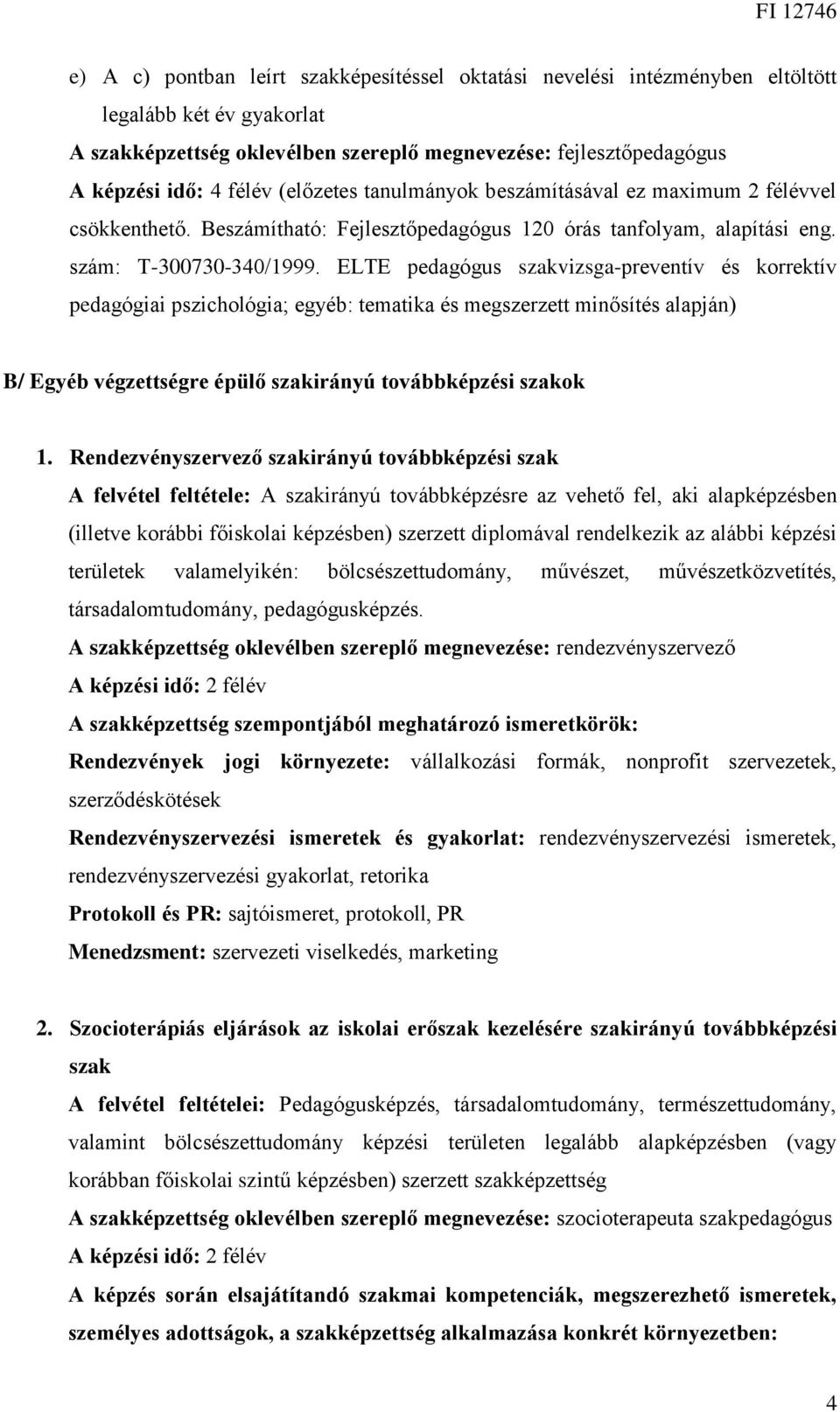 FI 12746

e) A c) pontban leírt szakképesítéssel oktatási nevelési intézményben eltöltött legalább két év gyakorlat
A szakképzettség oklevélben szereplő megnevezése: fejlesztőpedagógus
A képzési idő: 4 félév (előzetes tanulmányok beszámításával ez maximum 2 félévvel csökkenthető. Beszámítható: Fejlesztőpedagógus 120 órás tanfolyam, alapítási eng. szám: T-300730-340/1999. ELTE pedagógus szakvizsga-preventív és korrektív pedagógiai pszichológia; egyéb: tematika és megszerzett minősítés alapján)

B/ Egyéb végzettségre épülő szakirányú továbbképzési szakok

1. Rendezvényszervező szakirányú továbbképzési szak
A felvétel feltétele: A szakirányú továbbképzésre az vehető fel, aki alapképzésben (illetve korábbi főiskolai képzésben) szerzett diplomával rendelkezik az alábbi képzési területek valamelyikén: bölcsészettudomány, művészet, művészetközvetítés, társadalomtudomány, pedagógusképzés.
A szakképzettség oklevélben szereplő megnevezése: rendezvényszervező
A képzési idő: 2 félév
A szakképzettség szempontjából meghatározó ismeretkörök:
Rendezvények jogi környezete: vállalkozási formák, nonprofit szervezetek, szerződéskötések
Rendezvényszervezési ismeretek és gyakorlat: rendezvényszervezési ismeretek, rendezvényszervezési gyakorlat, retorika
Protokoll és PR: sajtóismeret, protokoll, PR
Menedzsment: szervezeti viselkedés, marketing

2. Szocioterápiás eljárások az iskolai erőszak kezelésére szakirányú továbbképzési szak
A felvétel feltételei: Pedagógusképzés, társadalomtudomány, természettudomány, valamint bölcsészettudomány képzési területen legalább alapképzésben (vagy korábban főiskolai szintű képzésben) szerzett szakképzettség
A szakképzettség oklevélben szereplő megnevezése: szocioterapeuta szakpedagógus
A képzési idő: 2 félév
A képzés során elsajátítandó szakmai kompetenciák, megszerezhető ismeretek, személyes adottságok, a szakképzettség alkalmazása konkrét környezetben:

4